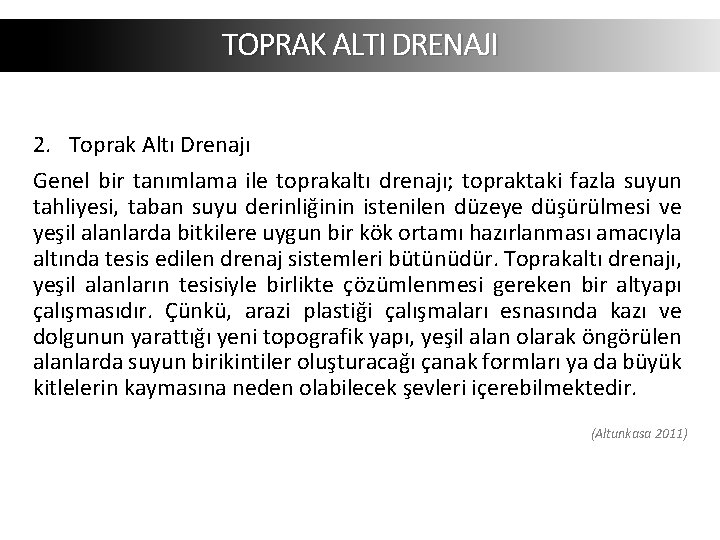 TOPRAK ALTI DRENAJI

2. Toprak Altı Drenajı

Genel bir tanımlama ile toprakaltı drenajı; topraktaki fazla suyun tahliyesi, taban suyu derinliğinin istenilen düzeye düşürülmesi ve yeşil alanlarda bitkilere uygun bir kök ortamı hazırlanması amacıyla altında tesis edilen drenaj sistemleri bütünüdür. Toprakaltı drenajı, yeşil alanların tesisiyle birlikte çözümlenmesi gereken bir altyapı çalışmasıdır. Çünkü, arazi plastiği çalışmaları esnasında kazı ve dolgunun yarattığı yeni topografik yapı, yeşil alan olarak öngörülen alanlarda suyun birikintiler oluşturacağı çanak formları ya da büyük kitlelerin kaymasına neden olabilecek şevleri içerebilmektedir.

(Altunkasa 2011)